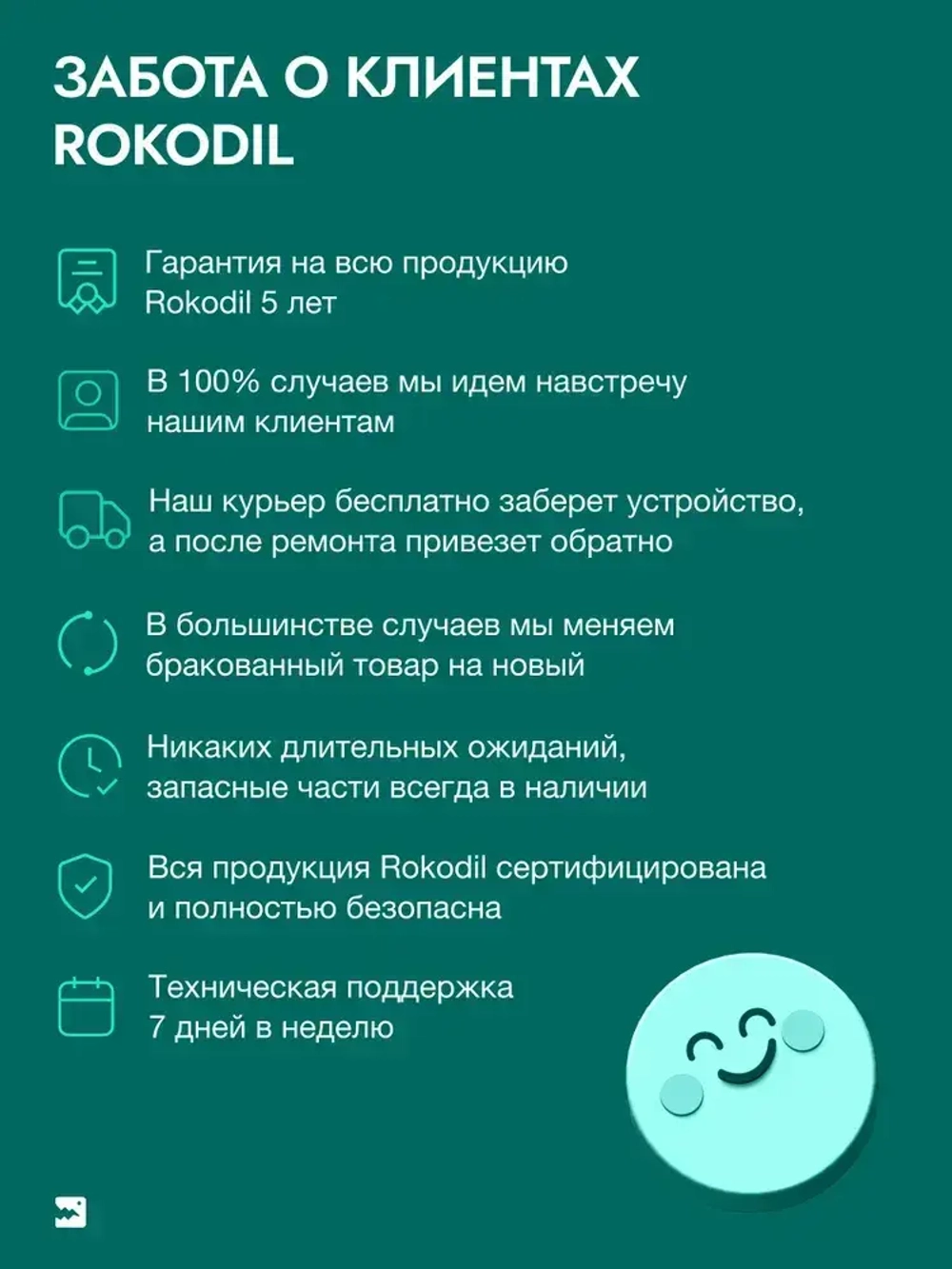 ЗАБОТА О КЛИЕНТАХ ROKODIL

Гарантия на всю продукцию Rokodil 5 лет

В 100% случаев мы идем навстречу нашим клиентам

Наш курьер бесплатно заберет устройство, а после ремонта привезет обратно

В большинстве случаев мы меняем бракованный товар на новый

Никаких длительных ожиданий, запасные части всегда в наличии

Вся продукция Rokodil сертифицирована и полностью безопасна

Техническая поддержка 7 дней в неделю